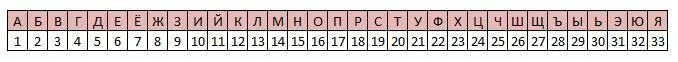 | А | Б | В | Г | Д | Е | Ё | Ж | З | И | Й | К | Л | М | Н | О | П | Р | С | Т | У | Ф | Х | Ц | Ч | Ш | Щ | Ъ | Ы | Ь | Э | Ю | Я |
|---|---|---|---|---|---|---|---|---|---|---|---|---|---|---|---|---|---|---|---|---|---|---|---|---|---|---|---|---|---|---|---|---|
| 1 | 2 | 3 | 4 | 5 | 6 | 7 | 8 | 9 | 10 | 11 | 12 | 13 | 14 | 15 | 16 | 17 | 18 | 19 | 20 | 21 | 22 | 23 | 24 | 25 | 26 | 27 | 28 | 29 | 30 | 31 | 32 | 33 |